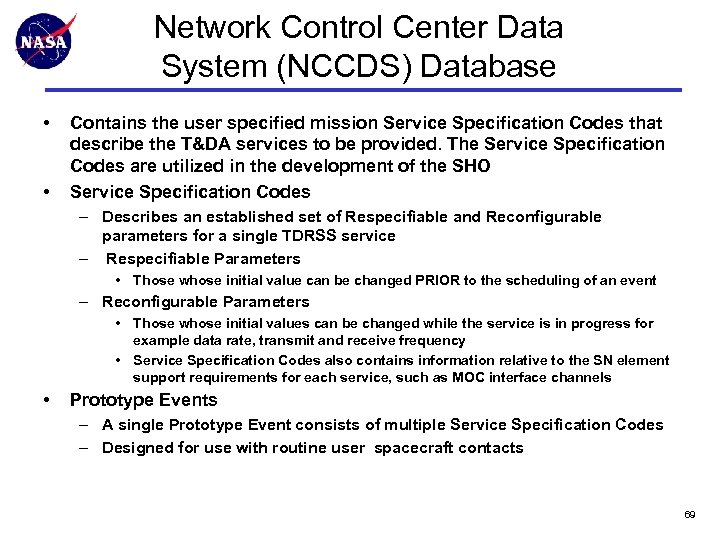 NASA

Network Control Center Data System (NCCDS) Database

• Contains the user specified mission Service Specification Codes that describe the T&DA services to be provided. The Service Specification Codes are utilized in the development of the SHO
• Service Specification Codes
– Describes an established set of Respecifiable and Reconfigurable parameters for a single TDRSS service
– Respecifiable Parameters
• Those whose initial value can be changed PRIOR to the scheduling of an event
– Reconfigurable Parameters
• Those whose initial values can be changed while the service is in progress for example data rate, transmit and receive frequency
• Service Specification Codes also contains information relative to the SN element support requirements for each service, such as MOC interface channels
• Prototype Events
– A single Prototype Event consists of multiple Service Specification Codes
– Designed for use with routine user spacecraft contacts

69